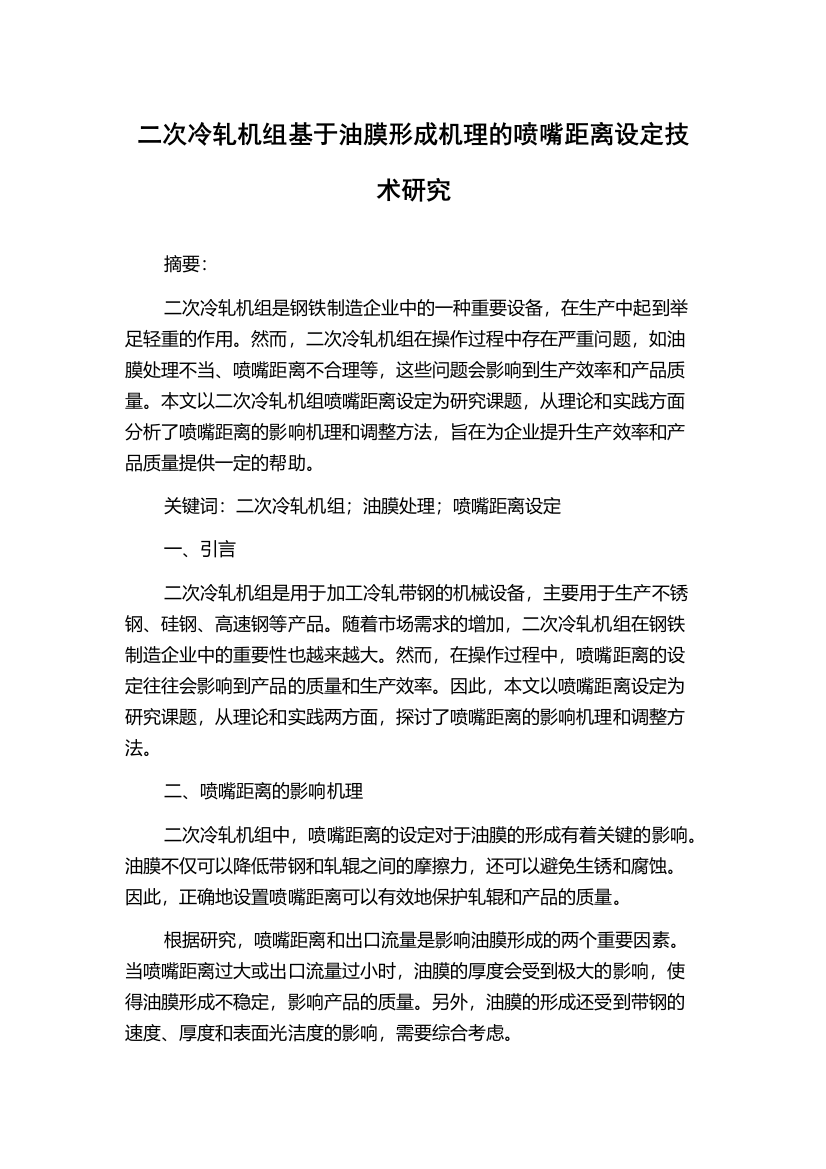 二次冷轧机组基于油膜形成机理的喷嘴距离设定技术研究

摘要：

二次冷轧机组是钢铁制造企业中的一种重要设备，在生产中起到举足轻重的作用。然而，二次冷轧机组在操作过程中存在严重问题，如油膜处理不当、喷嘴距离不合理等，这些问题会影响到生产效率和产品质量。本文以二次冷轧机组喷嘴距离设定为研究课题，从理论和实践方面分析了喷嘴距离的影响机理和调整方法，旨在为企业提升生产效率和产品质量提供一定的帮助。

关键词：二次冷轧机组；油膜处理；喷嘴距离设定

一、引言

二次冷轧机组是用于加工冷轧带钢的机械设备，主要用于生产不锈钢、硅钢、高速钢等产品。随着市场需求的增加，二次冷轧机组在钢铁制造企业中的重要性也越来越大。然而，在操作过程中，喷嘴距离的设定往往会影响到产品的质量和生产效率。因此，本文以喷嘴距离设定为研究课题，从理论和实践两方面，探讨了喷嘴距离的影响机理和调整方法。

二、喷嘴距离的影响机理

二次冷轧机组中，喷嘴距离的设定对于油膜的形成有着关键的影响。油膜不仅可以降低带钢和轧辊之间的摩擦力，还可以避免生锈和腐蚀。因此，正确地设置喷嘴距离可以有效地保护轧辊和产品的质量。

根据研究，喷嘴距离和出口流量是影响油膜形成的两个重要因素。当喷嘴距离过大或出口流量过小时，油膜的厚度会受到极大的影响，使得油膜形成不稳定，影响产品的质量。另外，油膜的形成还受到带钢的速度、厚度和表面光洁度的影响，需要综合考虑。